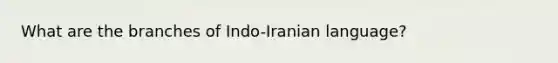 What are the branches of Indo-Iranian language?